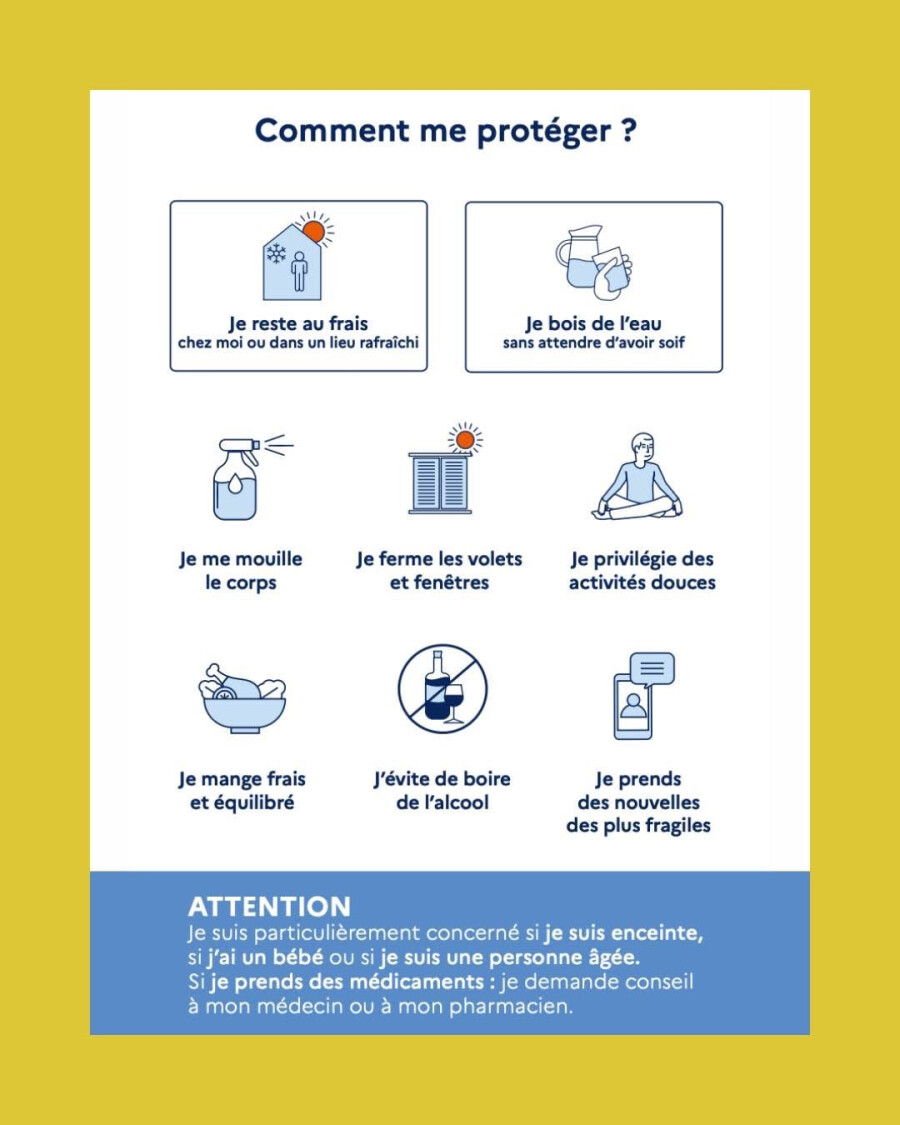 Comment me protéger ?

Je reste au frais
chez moi ou dans un lieu rafraîchi

Je bois de l'eau
sans attendre d'avoir soif

Je me mouille le corps

Je ferme les volets et fenêtres

Je privilégie des activités douces

Je mange frais et équilibré

J'évite de boire de l'alcool

Je prends des nouvelles des plus fragiles

ATTENTION
Je suis particulièrement concerné si je suis enceinte, si j'ai un bébé ou si je suis une personne âgée.
Si je prends des médicaments : je demande conseil à mon médecin ou à mon pharmacien.